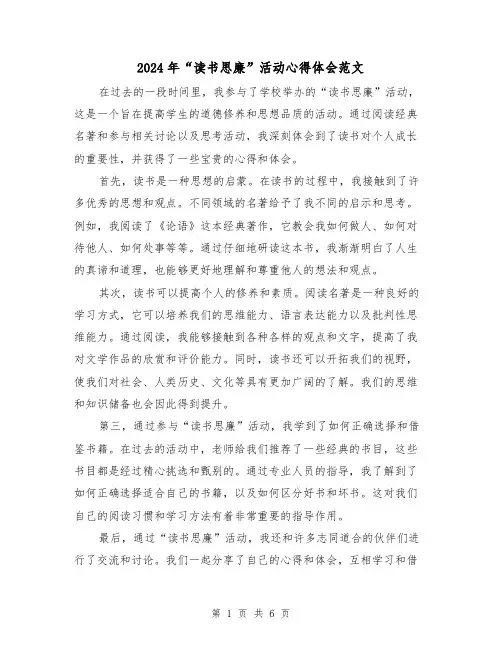 2024年“读书思廉”活动心得体会范文

在过去的一段时间里，我参与了学校举办的“读书思廉”活动，这是一个旨在提高学生的道德修养和思想品质的活动。通过阅读经典名著和参与相关讨论以及思考活动，我深刻体会到了读书对个人成长的重要性，并获得了一些宝贵的心得和体会。

首先，读书是一种思想的启蒙。在读书的过程中，我接触到了许多优秀的思想和观点。不同领域的名著给予了我不同的启示和思考。例如，我阅读了《论语》这本经典著作，它教会我如何做人、如何对待他人、如何处事等等。通过仔细地研读这本书，我渐渐明白了人生的真谛和道理，也能够更好地理解和尊重他人的想法和观点。

其次，读书可以提高个人的修养和素质。阅读名著是一种良好的学习方式，它可以培养我们的思维能力、语言表达能力以及批判性思维能力。通过阅读，我能够接触到各种各样的观点和文字，提高了我对文学作品的欣赏和评价能力。同时，读书还可以开拓我们的视野，使我们对社会、人类历史、文化等具有更加广阔的了解。我们的思维和知识储备也会因此得到提升。

第三，通过参与“读书思廉”活动，我学到了如何正确选择和借鉴书籍。在过去的活动中，老师给我们推荐了一些经典的书目，这些书目都是经过精心挑选和甄别的。通过专业人员的指导，我了解到了如何正确选择适合自己的书籍，以及如何区分好书和坏书。这对我们自己的阅读习惯和学习方法有着非常重要的指导作用。

最后，通过“读书思廉”活动，我还和许多志同道合的伙伴们进行了交流和讨论。我们一起分享了自己的心得和体会，互相学习和借

第 1 页 共 6 页